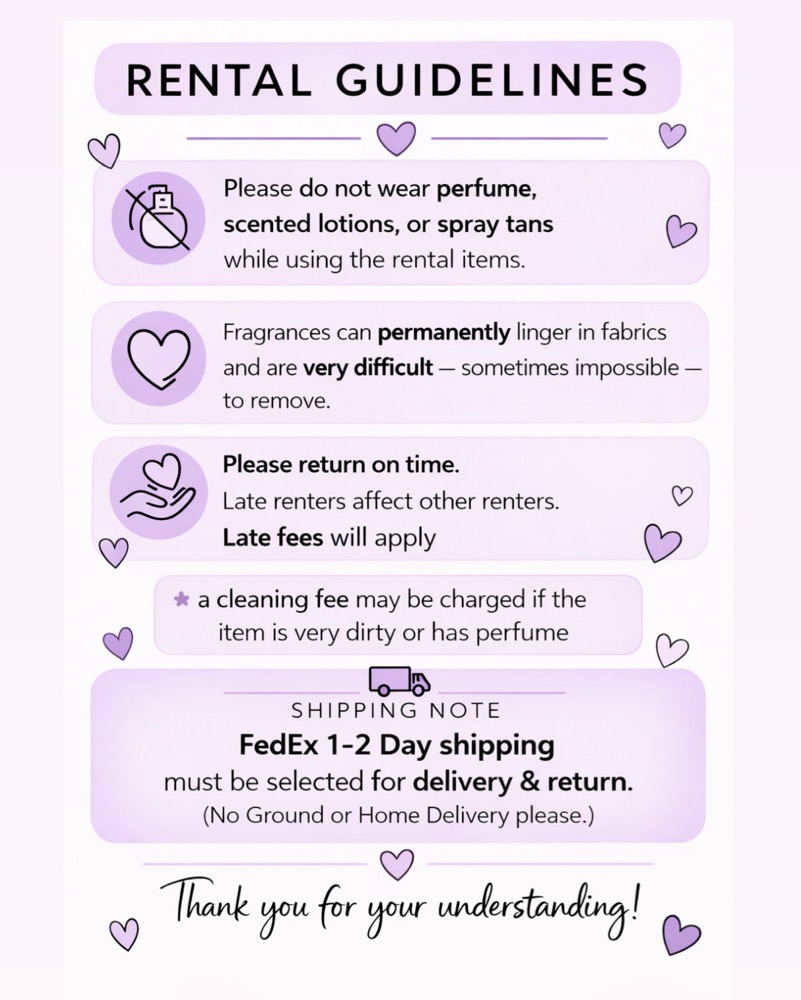 RENTAL GUIDELINES

Please do not wear perfume, scented lotions, or spray tans while using the rental items.

Fragrances can permanently linger in fabrics and are very difficult — sometimes impossible — to remove.

Please return on time.
Late renters affect other renters.
Late fees will apply

* a cleaning fee may be charged if the item is very dirty or has perfume

SHIPPING NOTE
FedEx 1-2 Day shipping
must be selected for delivery & return.
(No Ground or Home Delivery please.)

Thank you for your understanding!